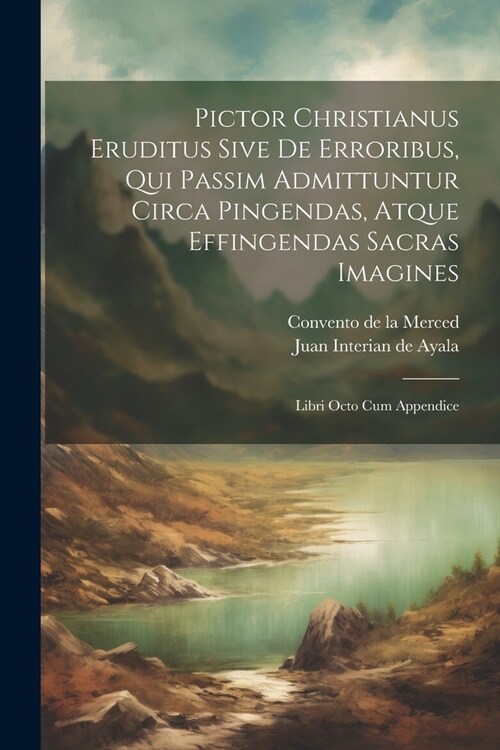 Pictor Christianus Eruditus Sive De Erroribus, Qui Passim Admittuntur Circa Pingendas, Atque Effingendas Sacras Imagines

Convento de la Merced
Juan Interian de Ayala

Libri Octo Cum Appendice